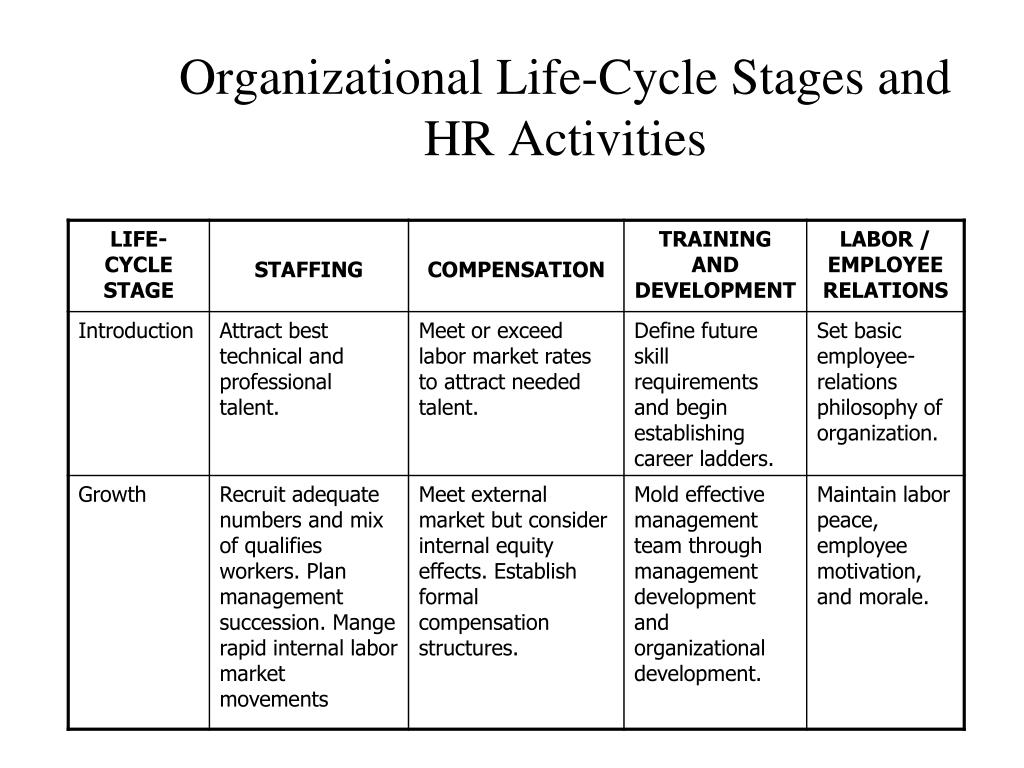 Organizational Life-Cycle Stages and HR Activities

| LIFE-CYCLE STAGE | STAFFING | COMPENSATION | TRAINING AND DEVELOPMENT | LABOR / EMPLOYEE RELATIONS |
|---|---|---|---|---|
| Introduction | Attract best technical and professional talent. | Meet or exceed labor market rates to attract needed talent. | Define future skill requirements and begin establishing career ladders. | Set basic employee-relations philosophy of organization. |
| Growth | Recruit adequate numbers and mix of qualifies workers. Plan management succession. Mange rapid internal labor market movements | Meet external market but consider internal equity effects. Establish formal compensation structures. | Mold effective management team through management development and organizational development. | Maintain labor peace, employee motivation, and morale. |